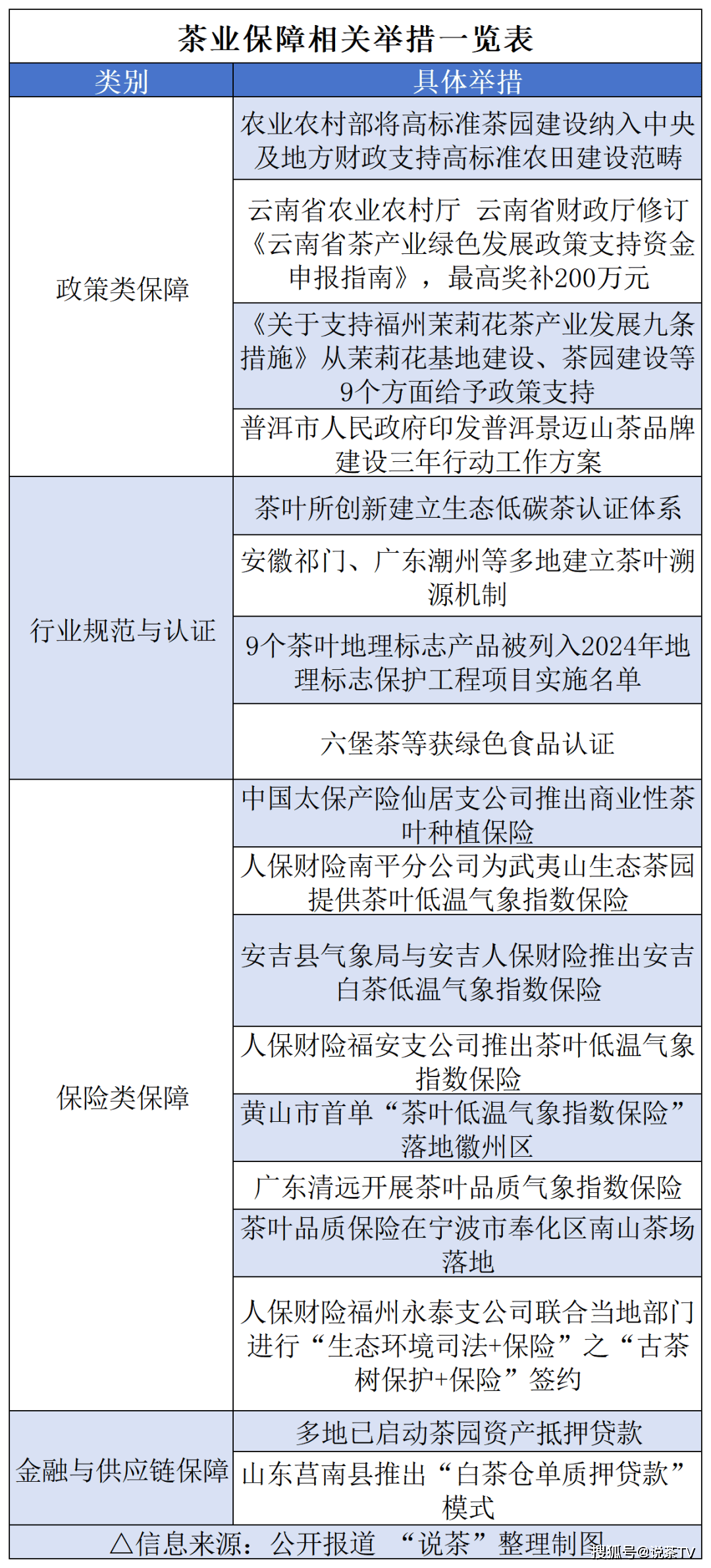 茶业保障相关举措一览表

| 类别 | 具体举措 |
|---|---|
| 政策类保障 | 农业农村部将高标准茶园建设纳入中央及地方财政支持高标准农田建设范畴 |
| | 云南省农业农村厅 云南省财政厅修订《云南省茶产业绿色发展政策支持资金申报指南》，最高奖补200万元 |
| | 《关于支持福州茉莉花茶产业发展九条措施》从茉莉花基地建设、茶园建设等9个方面给予政策支持 |
| | 普洱市人民政府印发普洱景迈山茶品牌建设三年行动工作方案 |
| 行业规范与认证 | 茶叶所创新建立生态低碳茶认证体系 |
| | 安徽祁门、广东潮州等多地建立茶叶溯源机制 |
| | 9个茶叶地理标志产品被列入2024年地理标志保护工程项目实施名单 |
| | 六堡茶等获绿色食品认证 |
| 保险类保障 | 中国太保产险仙居支公司推出商业性茶叶种植保险 |
| | 人保财险南平分公司为武夷山生态茶园提供茶叶低温气象指数保险 |
| | 安吉县气象局与安吉人保财险推出安吉白茶低温气象指数保险 |
| | 人保财险福安支公司推出茶叶低温气象指数保险 |
| | 黄山市首单“茶叶低温气象指数保险”落地徽州区 |
| | 广东清远开展茶叶品质气象指数保险 |
| | 茶叶品质保险在宁波市奉化区南山茶场落地 |
| | 人保财险福州永泰支公司联合当地部门进行“生态环境司法+保险”之“古茶树保护+保险”签约 |
| 金融与供应链保障 | 多地已启动茶园资产抵押贷款 |
| | 山东莒南县推出“白茶仓单质押贷款”模式 |

△信息来源：公开报道 “说茶”整理制图

搜狐号@说茶TV